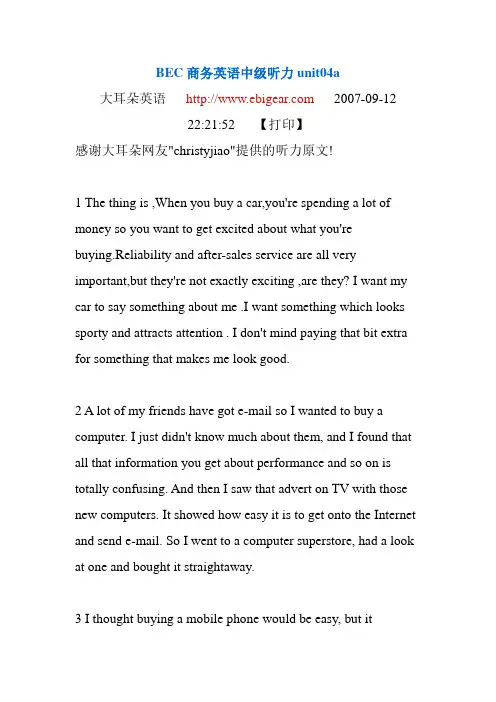 BEC 商务英语中级听力 unit04a

大耳朵英语 http://www.ebigear.com 2007-09-12 22:21:52 【打印】

感谢大耳朵网友"christyjiao"提供的听力原文!

1 The thing is ,When you buy a car,you're spending a lot of money so you want to get excited about what you're buying.Reliability and after-sales service are all very important,but they're not exactly exciting ,are they? I want my car to say something about me .I want something which looks sporty and attracts attention . I don't mind paying that bit extra for something that makes me look good.

2 A lot of my friends have got e-mail so I wanted to buy a computer. I just didn't know much about them, and I found that all that information you get about performance and so on is totally confusing. And then I saw that advert on TV with those new computers. It showed how easy it is to get onto the Internet and send e-mail. So I went to a computer superstore, had a look at one and bought it straightaway.

3 I thought buying a mobile phone would be easy, but it